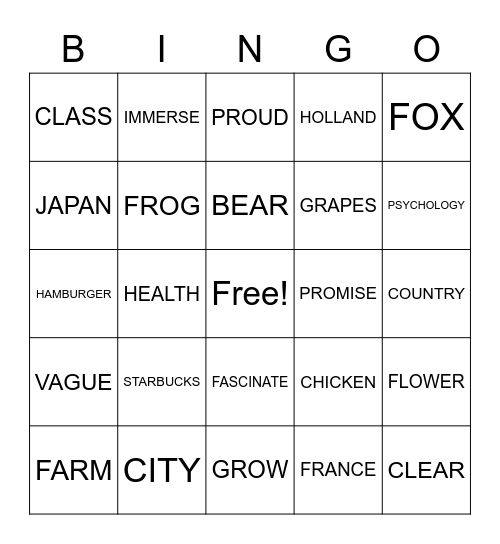 | B | I | N | G | O |
|---|---|---|---|---|
| CLASS | IMMERSE | PROUD | HOLLAND | FOX |
| JAPAN | FROG | BEAR | GRAPES | PSYCHOLOGY |
| HAMBURGER | HEALTH | Free! | PROMISE | COUNTRY |
| VAGUE | STARBUCKS | FASCINATE | CHICKEN | FLOWER |
| FARM | CITY | GROW | FRANCE | CLEAR |